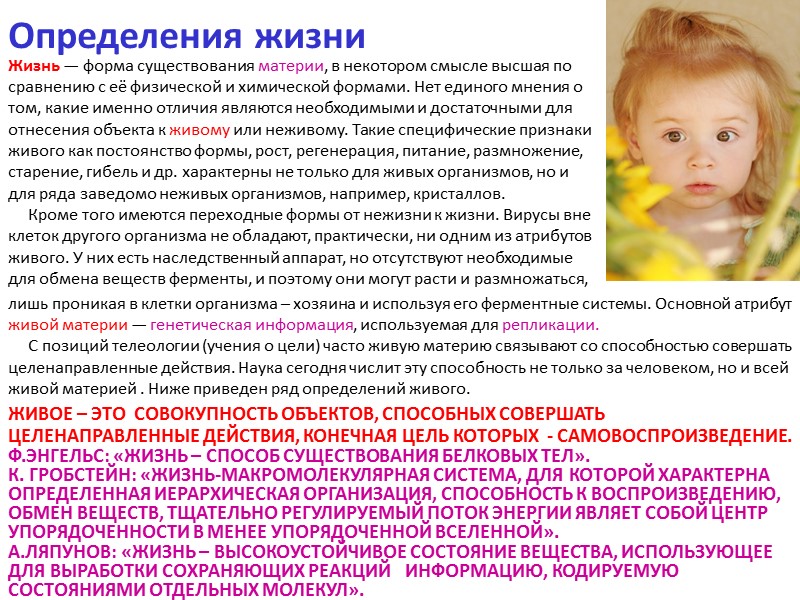 Определения жизни

Жизнь — форма существования материи, в некотором смысле высшая по сравнению с её физической и химической формами. Нет единого мнения о том, какие именно отличия являются необходимыми и достаточными для отнесения объекта к живому или неживому. Такие специфические признаки живого как постоянство формы, рост, регенерация, питание, размножение, старение, гибель и др. характерны не только для живых организмов, но и для ряда заведомо неживых организмов, например, кристаллов.

Кроме того имеются переходные формы от нежизни к жизни. Вирусы вне клеток другого организма не обладают, практически, ни одним из атрибутов живого. У них есть наследственный аппарат, но отсутствуют необходимые для обмена веществ ферменты, и поэтому они могут расти и размножаться, лишь проникая в клетки организма – хозяина и используя его ферментные системы. Основной атрибут живой материи — генетическая информация, используемая для репликации.

С позиций телеологии (учения о цели) часто живую материю связывают со способностью совершать целенаправленные действия. Наука сегодня числит эту способность не только за человеком, но и всей живой материей . Ниже приведен ряд определений живого.

ЖИВОЕ – ЭТО СОВОКУПНОСТЬ ОБЪЕКТОВ, СПОСОБНЫХ СОВЕРШАТЬ ЦЕЛЕНАПРАВЛЕННЫЕ ДЕЙСТВИЯ, КОНЕЧНАЯ ЦЕЛЬ КОТОРЫХ - САМОВОСПРОИЗВЕДЕНИЕ.
Ф.ЭНГЕЛЬС: «ЖИЗНЬ – СПОСОБ СУЩЕСТВОВАНИЯ БЕЛКОВЫХ ТЕЛ».
К. ГРОБСТЕЙН: «ЖИЗНЬ-МАКРОМОЛЕКУЛЯРНАЯ СИСТЕМА, ДЛЯ КОТОРОЙ ХАРАКТЕРНА ОПРЕДЕЛЕННАЯ ИЕРАРХИЧЕСКАЯ ОРГАНИЗАЦИЯ, СПОСОБНОСТЬ К ВОСПРОИЗВЕДЕНИЮ, ОБМЕН ВЕЩЕСТВ, ТЩАТЕЛЬНО РЕГУЛИРУЕМЫЙ ПОТОК ЭНЕРГИИ ЯВЛЯЕТ СОБОЙ ЦЕНТР УПОРЯДОЧЕННОСТИ В МЕНЕЕ УПОРЯДОЧЕННОЙ ВСЕЛЕННОЙ».
А.ЛЯПУНОВ: «ЖИЗНЬ – ВЫСОКОУСТОЙЧИВОЕ СОСТОЯНИЕ ВЕЩЕСТВА, ИСПОЛЬЗУЮЩЕЕ ДЛЯ ВЫРАБОТКИ СОХРАНЯЮЩИХ РЕАКЦИЙ ИНФОРМАЦИЮ, КОДИРУЕМУЮ СОСТОЯНИЯМИ ОТДЕЛЬНЫХ МОЛЕКУЛ».